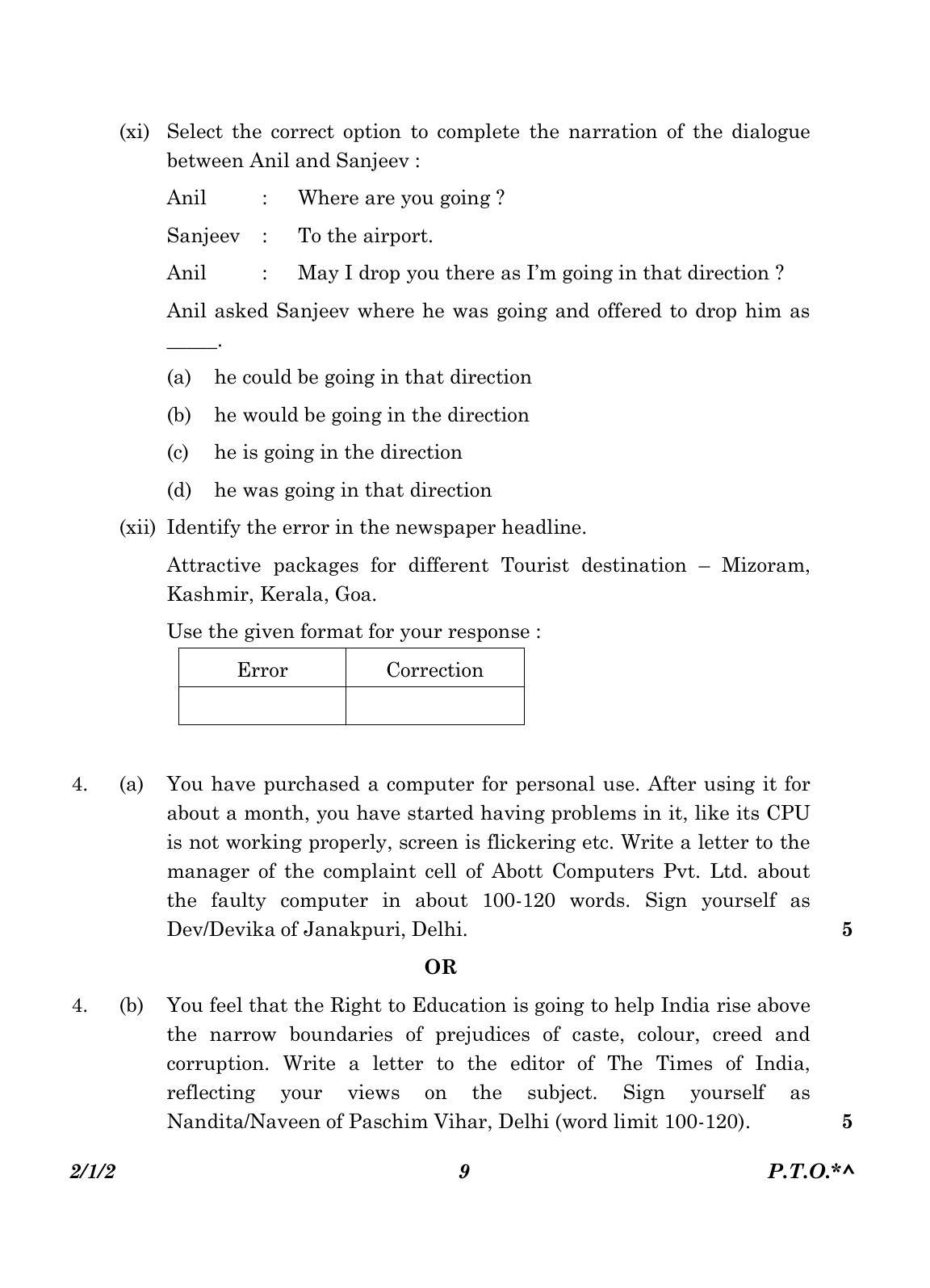 (xi) Select the correct option to complete the narration of the dialogue between Anil and Sanjeev :

Anil : Where are you going ?

Sanjeev : To the airport.

Anil : May I drop you there as I'm going in that direction ?

Anil asked Sanjeev where he was going and offered to drop him as _____.

(a) he could be going in that direction

(b) he would be going in the direction

(c) he is going in the direction

(d) he was going in that direction

(xii) Identify the error in the newspaper headline.

Attractive packages for different Tourist destination – Mizoram, Kashmir, Kerala, Goa.

Use the given format for your response :

| Error | Correction |
|---|---|
| | |

4. (a) You have purchased a computer for personal use. After using it for about a month, you have started having problems in it, like its CPU is not working properly, screen is flickering etc. Write a letter to the manager of the complaint cell of Abott Computers Pvt. Ltd. about the faulty computer in about 100-120 words. Sign yourself as Dev/Devika of Janakpuri, Delhi. 5

OR

4. (b) You feel that the Right to Education is going to help India rise above the narrow boundaries of prejudices of caste, colour, creed and corruption. Write a letter to the editor of The Times of India, reflecting your views on the subject. Sign yourself as Nandita/Naveen of Paschim Vihar, Delhi (word limit 100-120). 5

2/1/2 9 P.T.O.*^